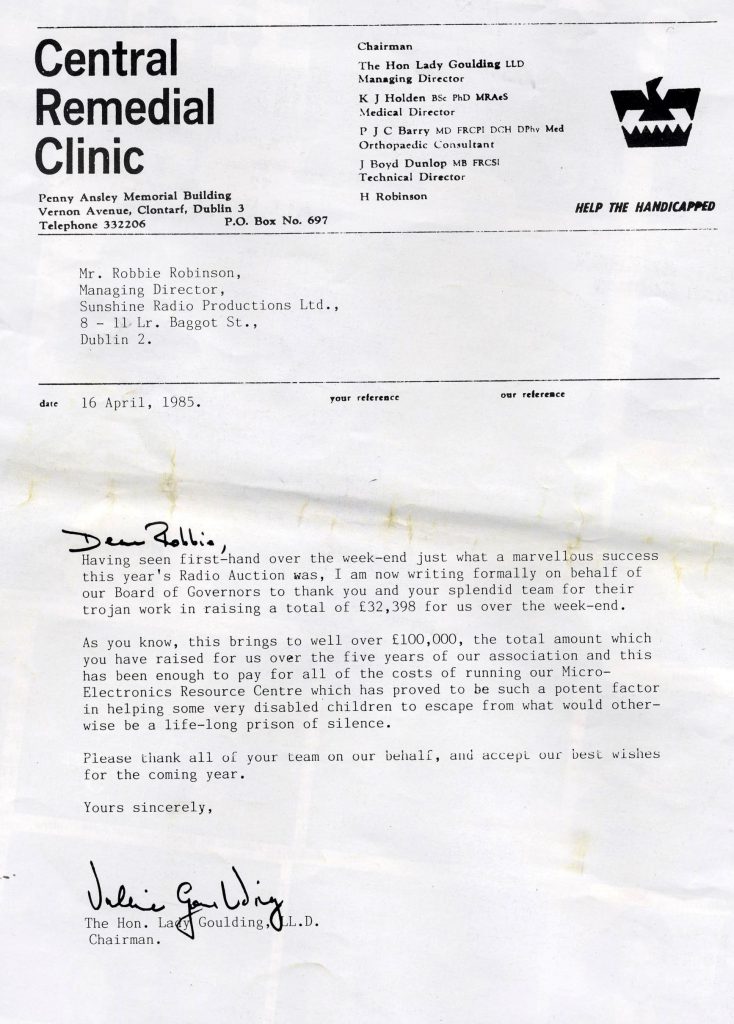 Central Remedial Clinic

Penny Ansley Memorial Building
Vernon Avenue, Clontarf, Dublin 3
Telephone 332206 P.O. Box No. 697

Chairman
The Hon Lady Goulding LLD
Managing Director
K J Holden BSc PhD MRAeS
Medical Director
P J C Barry MD FRCPI DCH DPhy Med
Orthopaedic Consultant
J Boyd Dunlop MB FRCSI
Technical Director
H Robinson

HELP THE HANDICAPPED

Mr. Robbie Robinson,
Managing Director,
Sunshine Radio Productions Ltd.,
8 - 11 Lr. Baggot St.,
Dublin 2.

date 16 April, 1985. your reference our reference

Dear Robbie,
Having seen first-hand over the week-end just what a marvellous success this year's Radio Auction was, I am now writing formally on behalf of our Board of Governors to thank you and your splendid team for their trojan work in raising a total of £32,398 for us over the week-end.

As you know, this brings to well over £100,000, the total amount which you have raised for us over the five years of our association and this has been enough to pay for all of the costs of running our Micro-Electronics Resource Centre which has proved to be such a potent factor in helping some very disabled children to escape from what would otherwise be a life-long prison of silence.

Please thank all of your team on our behalf, and accept our best wishes for the coming year.

Yours sincerely,

Valerie Goulding

The Hon. Lady Goulding, LL.D.
Chairman.